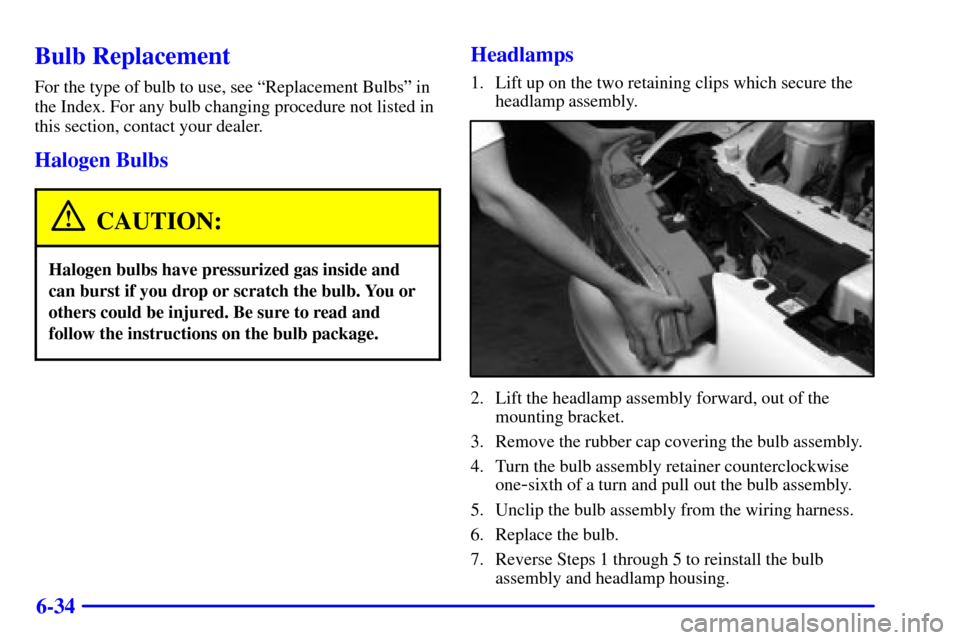 Bulb Replacement

For the type of bulb to use, see “Replacement Bulbs” in the Index. For any bulb changing procedure not listed in this section, contact your dealer.

Halogen Bulbs

CAUTION:

Halogen bulbs have pressurized gas inside and can burst if you drop or scratch the bulb. You or others could be injured. Be sure to read and follow the instructions on the bulb package.

Headlamps

1. Lift up on the two retaining clips which secure the headlamp assembly.

2. Lift the headlamp assembly forward, out of the mounting bracket.

3. Remove the rubber cap covering the bulb assembly.

4. Turn the bulb assembly retainer counterclockwise one-sixth of a turn and pull out the bulb assembly.

5. Unclip the bulb assembly from the wiring harness.

6. Replace the bulb.

7. Reverse Steps 1 through 5 to reinstall the bulb assembly and headlamp housing.

6-34

carmanualsonline.info